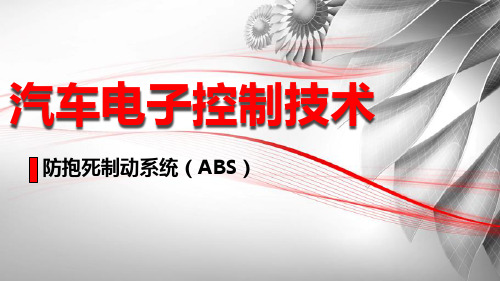 汽车电子控制技术

防抱死制动系统（ABS）